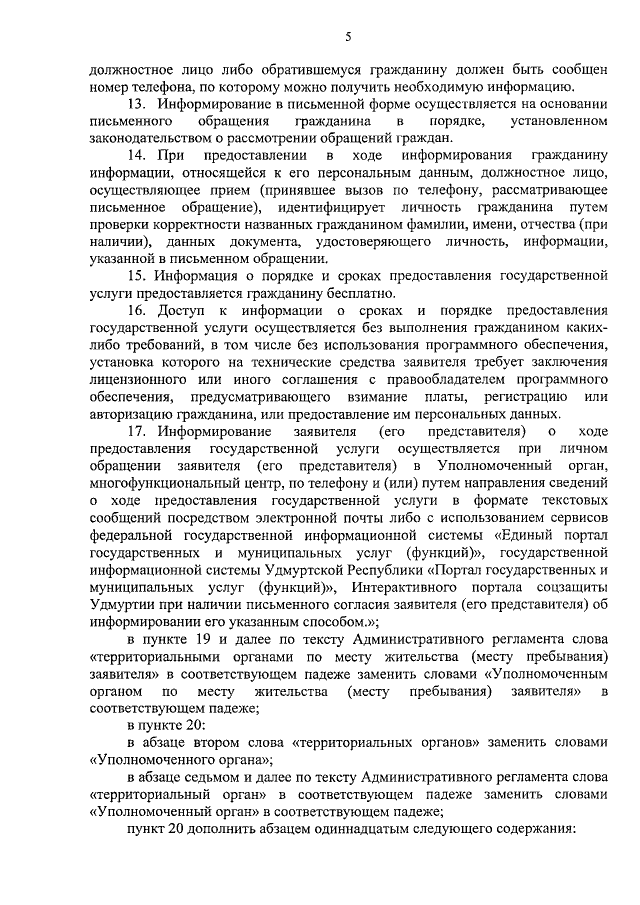 5

должностное лицо либо обратившемуся гражданину должен быть сообщен номер телефона, по которому можно получить необходимую информацию.

13. Информирование в письменной форме осуществляется на основании письменного обращения гражданина в порядке, установленном законодательством о рассмотрении обращений граждан.

14. При предоставлении в ходе информирования гражданину информации, относящейся к его персональным данным, должностное лицо, осуществляющее прием (принявшее вызов по телефону, рассматривающее письменное обращение), идентифицирует личность гражданина путем проверки корректности названных гражданином фамилии, имени, отчества (при наличии), данных документа, удостоверяющего личность, информации, указанной в письменном обращении.

15. Информация о порядке и сроках предоставления государственной услуги предоставляется гражданину бесплатно.

16. Доступ к информации о сроках и порядке предоставления государственной услуги осуществляется без выполнения гражданином каких-либо требований, в том числе без использования программного обеспечения, установка которого на технические средства заявителя требует заключения лицензионного или иного соглашения с правообладателем программного обеспечения, предусматривающего взимание платы, регистрацию или авторизацию гражданина, или предоставление им персональных данных.

17. Информирование заявителя (его представителя) о ходе предоставления государственной услуги осуществляется при личном обращении заявителя (его представителя) в Уполномоченный орган, многофункциональный центр, по телефону и (или) путем направления сведений о ходе предоставления государственной услуги в формате текстовых сообщений посредством электронной почты либо с использованием сервисов федеральной государственной информационной системы «Единый портал государственных и муниципальных услуг (функций)», государственной информационной системы Удмуртской Республики «Портал государственных и муниципальных услуг (функций)», Интерактивного портала соцзащиты Удмуртии при наличии письменного согласия заявителя (его представителя) об информировании его указанным способом.»;

в пункте 19 и далее по тексту Административного регламента слова «территориальными органами по месту жительства (месту пребывания) заявителя» в соответствующем падеже заменить словами «Уполномоченным органом по месту жительства (месту пребывания) заявителя» в соответствующем падеже;

в пункте 20:

в абзаце втором слова «территориальных органов» заменить словами «Уполномоченного органа»;

в абзаце седьмом и далее по тексту Административного регламента слова «территориальный орган» в соответствующем падеже заменить словами «Уполномоченный орган» в соответствующем падеже;

пункт 20 дополнить абзацем одиннадцатым следующего содержания: